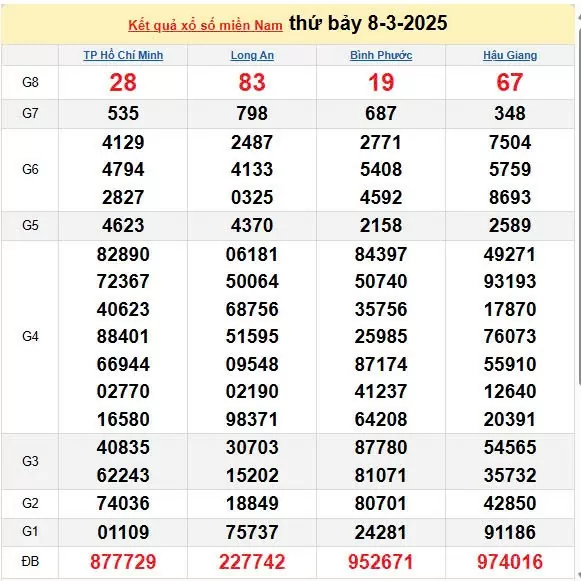 Kết quả xổ số miền Nam thứ bảy 8-3-2025

| | TP Hồ Chí Minh | Long An | Bình Phước | Hậu Giang |
|---|---|---|---|---|
| G8 | 28 | 83 | 19 | 67 |
| G7 | 535 | 798 | 687 | 348 |
| G6 | 4129 4794 2827 | 2487 4133 0325 | 2771 5408 4592 | 7504 5759 8693 |
| G5 | 4623 | 4370 | 2158 | 2589 |
| G4 | 82890 72367 40623 88401 66944 02770 16580 | 06181 50064 68756 51595 09548 02190 98371 | 84397 50740 35756 25985 87174 41237 64208 | 49271 93193 17870 76073 55910 12640 20391 |
| G3 | 40835 62243 | 30703 15202 | 87780 81071 | 54565 35732 |
| G2 | 74036 | 18849 | 80701 | 42850 |
| G1 | 01109 | 75737 | 24281 | 91186 |
| ĐB | 877729 | 227742 | 952671 | 974016 |